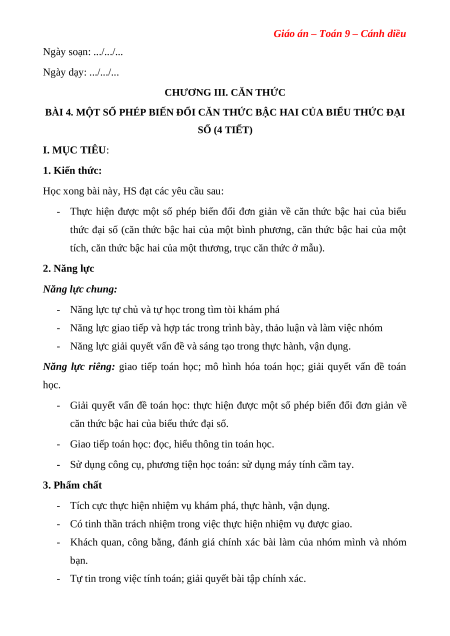 Giáo án – Toán 9 – Cánh diều

Ngày soạn: .../.../...

Ngày dạy: .../.../...

CHƯƠNG III. CĂN THỨC

BÀI 4. MỘT SỐ PHÉP BIẾN ĐỔI CĂN THỨC BẬC HAI CỦA BIỂU THỨC ĐẠI SỐ (4 TIẾT)

I. MỤC TIÊU:

1. Kiến thức:

Học xong bài này, HS đạt các yêu cầu sau:

- Thực hiện được một số phép biến đổi đơn giản về căn thức bậc hai của biểu thức đại số (căn thức bậc hai của một bình phương, căn thức bậc hai của một tích, căn thức bậc hai của một thương, trục căn thức ở mẫu).

2. Năng lực

Năng lực chung:

- Năng lực tự chủ và tự học trong tìm tòi khám phá
- Năng lực giao tiếp và hợp tác trong trình bày, thảo luận và làm việc nhóm
- Năng lực giải quyết vấn đề và sáng tạo trong thực hành, vận dụng.

Năng lực riêng: giao tiếp toán học; mô hình hóa toán học; giải quyết vấn đề toán học.

- Giải quyết vấn đề toán học: thực hiện được một số phép biến đổi đơn giản về căn thức bậc hai của biểu thức đại số.
- Giao tiếp toán học: đọc, hiểu thông tin toán học.
- Sử dụng công cụ, phương tiện học toán: sử dụng máy tính cầm tay.

3. Phẩm chất

- Tích cực thực hiện nhiệm vụ khám phá, thực hành, vận dụng.
- Có tinh thần trách nhiệm trong việc thực hiện nhiệm vụ được giao.
- Khách quan, công bằng, đánh giá chính xác bài làm của nhóm mình và nhóm bạn.
- Tự tin trong việc tính toán; giải quyết bài tập chính xác.